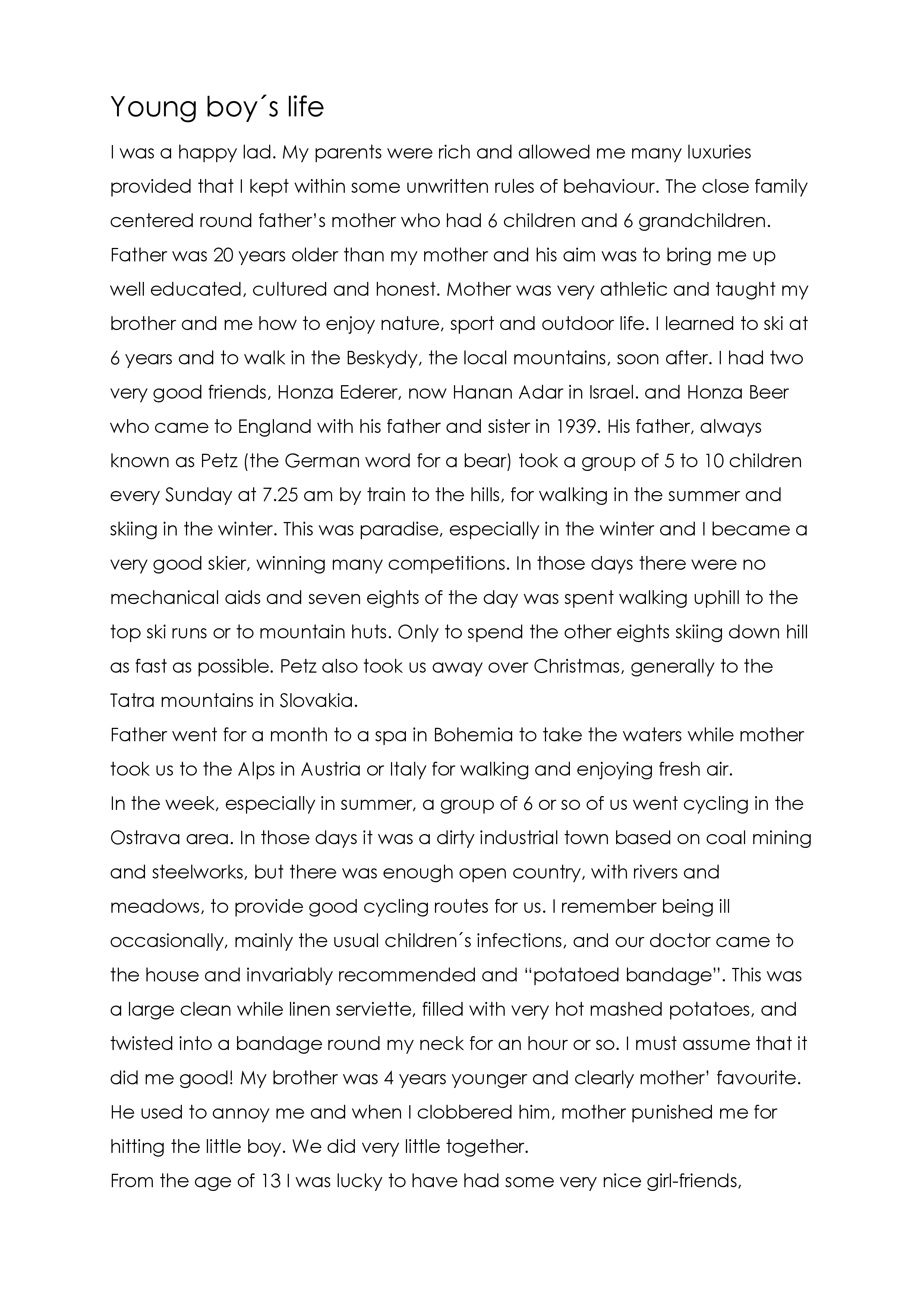 Young boy´s life

I was a happy lad. My parents were rich and allowed me many luxuries provided that I kept within some unwritten rules of behaviour. The close family centered round father's mother who had 6 children and 6 grandchildren. Father was 20 years older than my mother and his aim was to bring me up well educated, cultured and honest. Mother was very athletic and taught my brother and me how to enjoy nature, sport and outdoor life. I learned to ski at 6 years and to walk in the Beskydy, the local mountains, soon after. I had two very good friends, Honza Ederer, now Hanan Adar in Israel. and Honza Beer who came to England with his father and sister in 1939. His father, always known as Petz (the German word for a bear) took a group of 5 to 10 children every Sunday at 7.25 am by train to the hills, for walking in the summer and skiing in the winter. This was paradise, especially in the winter and I became a very good skier, winning many competitions. In those days there were no mechanical aids and seven eights of the day was spent walking uphill to the top ski runs or to mountain huts. Only to spend the other eights skiing down hill as fast as possible. Petz also took us away over Christmas, generally to the Tatra mountains in Slovakia.
Father went for a month to a spa in Bohemia to take the waters while mother took us to the Alps in Austria or Italy for walking and enjoying fresh air.
In the week, especially in summer, a group of 6 or so of us went cycling in the Ostrava area. In those days it was a dirty industrial town based on coal mining and steelworks, but there was enough open country, with rivers and meadows, to provide good cycling routes for us. I remember being ill occasionally, mainly the usual children´s infections, and our doctor came to the house and invariably recommended and "potatoed bandage". This was a large clean while linen serviette, filled with very hot mashed potatoes, and twisted into a bandage round my neck for an hour or so. I must assume that it did me good! My brother was 4 years younger and clearly mother' favourite. He used to annoy me and when I clobbered him, mother punished me for hitting the little boy. We did very little together.
From the age of 13 I was lucky to have had some very nice girl-friends,